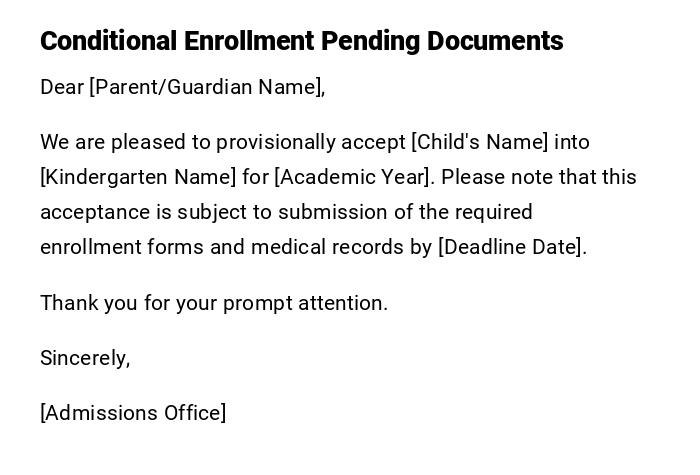 Conditional Enrollment Pending Documents

Dear [Parent/Guardian Name],

We are pleased to provisionally accept [Child's Name] into [Kindergarten Name] for [Academic Year]. Please note that this acceptance is subject to submission of the required enrollment forms and medical records by [Deadline Date].

Thank you for your prompt attention.

Sincerely,

[Admissions Office]